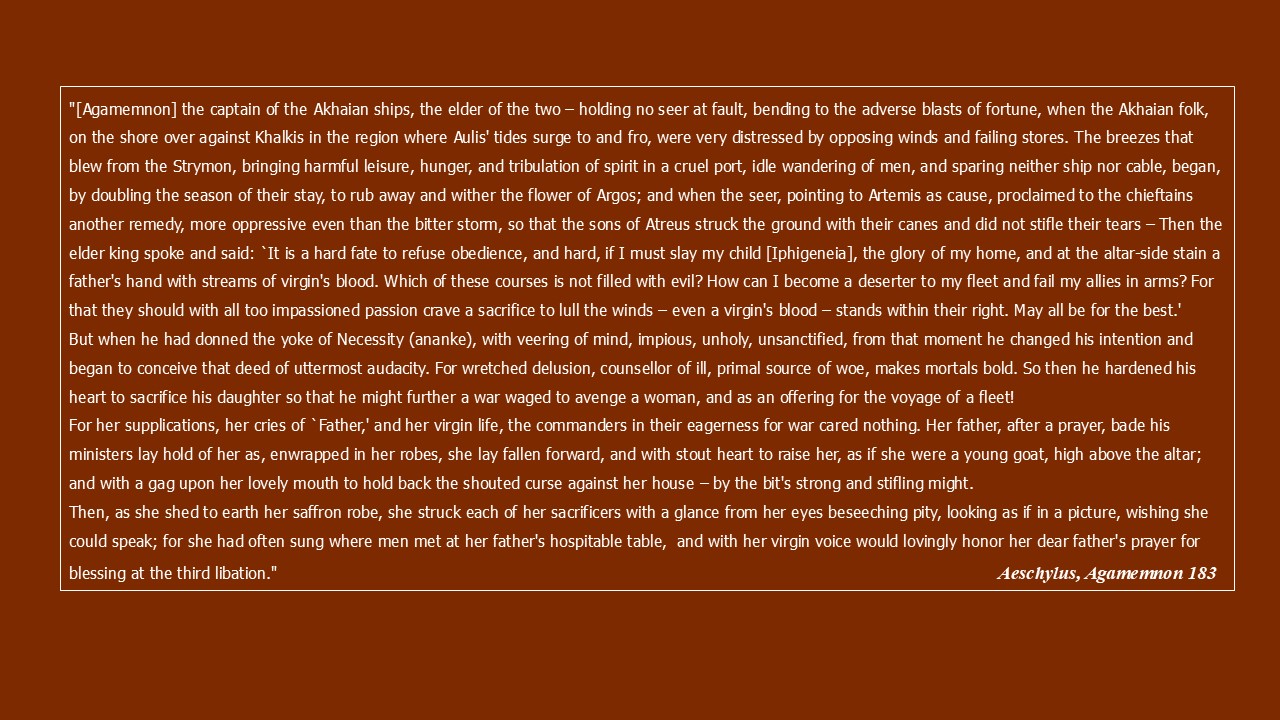 "[Agamemnon] the captain of the Akhaian ships, the elder of the two – holding no seer at fault, bending to the adverse blasts of fortune, when the Akhaian folk, on the shore over against Khalkis in the region where Aulis' tides surge to and fro, were very distressed by opposing winds and failing stores. The breezes that blew from the Strymon, bringing harmful leisure, hunger, and tribulation of spirit in a cruel port, idle wandering of men, and sparing neither ship nor cable, began, by doubling the season of their stay, to rub away and wither the flower of Argos; and when the seer, pointing to Artemis as cause, proclaimed to the chieftains another remedy, more oppressive even than the bitter storm, so that the sons of Atreus struck the ground with their canes and did not stifle their tears – Then the elder king spoke and said: `It is a hard fate to refuse obedience, and hard, if I must slay my child [Iphigeneia], the glory of my home, and at the altar-side stain a father's hand with streams of virgin's blood. Which of these courses is not filled with evil? How can I become a deserter to my fleet and fail my allies in arms? For that they should with all too impassioned passion crave a sacrifice to lull the winds – even a virgin's blood – stands within their right. May all be for the best.'

But when he had donned the yoke of Necessity (ananke), with veering of mind, impious, unholy, unsanctified, from that moment he changed his intention and began to conceive that deed of uttermost audacity. For wretched delusion, counsellor of ill, primal source of woe, makes mortals bold. So then he hardened his heart to sacrifice his daughter so that he might further a war waged to avenge a woman, and as an offering for the voyage of a fleet!

For her supplications, her cries of `Father,' and her virgin life, the commanders in their eagerness for war cared nothing. Her father, after a prayer, bade his ministers lay hold of her as, enwrapped in her robes, she lay fallen forward, and with stout heart to raise her, as if she were a young goat, high above the altar; and with a gag upon her lovely mouth to hold back the shouted curse against her house – by the bit's strong and stifling might.

Then, as she shed to earth her saffron robe, she struck each of her sacrificers with a glance from her eyes beseeching pity, looking as if in a picture, wishing she could speak; for she had often sung where men met at her father's hospitable table, and with her virgin voice would lovingly honor her dear father's prayer for blessing at the third libation."

Aeschylus, Agamemnon 183